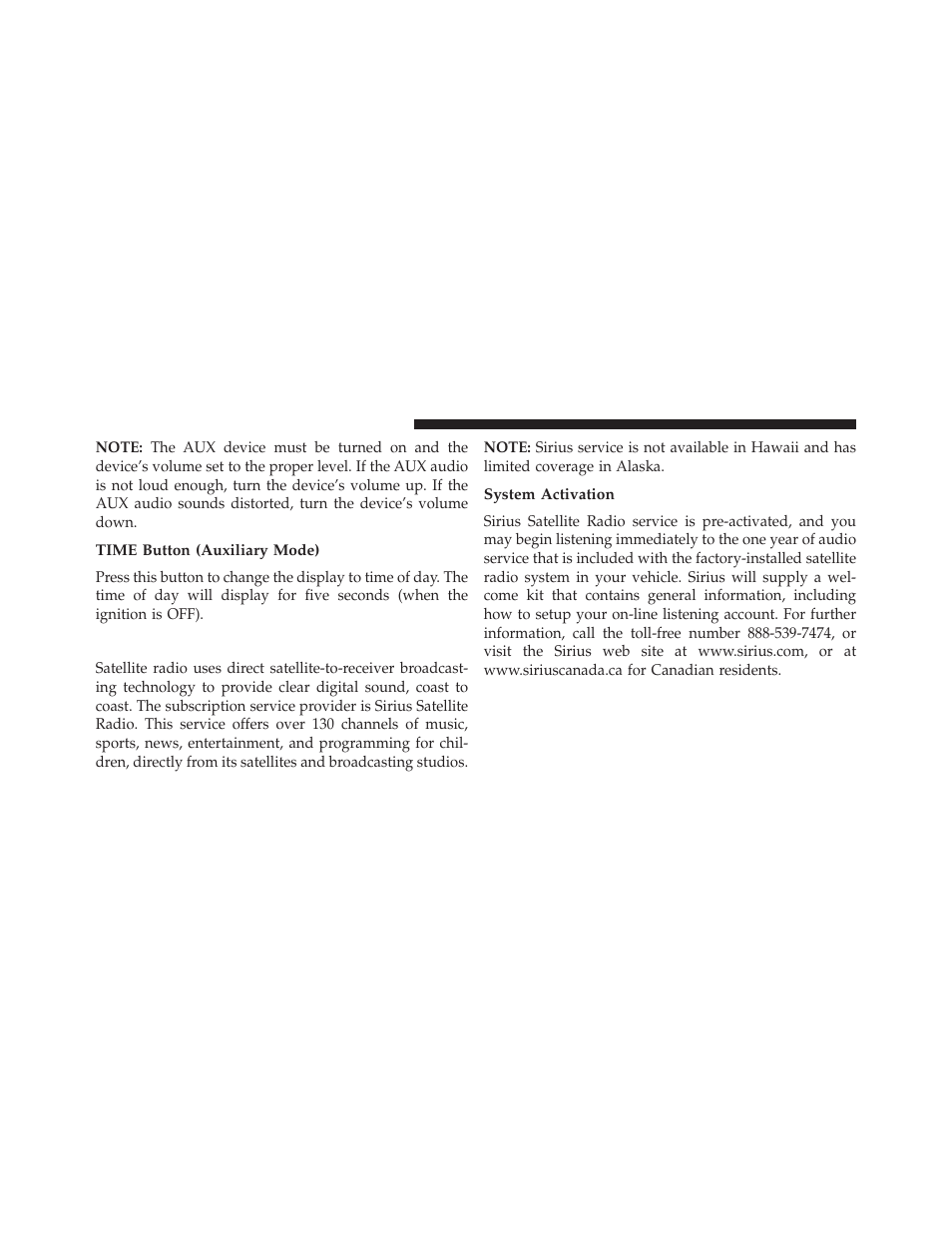 NOTE: The AUX device must be turned on and the device's volume set to the proper level. If the AUX audio is not loud enough, turn the device's volume up. If the AUX audio sounds distorted, turn the device's volume down.

TIME Button (Auxiliary Mode)

Press this button to change the display to time of day. The time of day will display for five seconds (when the ignition is OFF).

Satellite radio uses direct satellite-to-receiver broadcasting technology to provide clear digital sound, coast to coast. The subscription service provider is Sirius Satellite Radio. This service offers over 130 channels of music, sports, news, entertainment, and programming for children, directly from its satellites and broadcasting studios.

NOTE: Sirius service is not available in Hawaii and has limited coverage in Alaska.

System Activation

Sirius Satellite Radio service is pre-activated, and you may begin listening immediately to the one year of audio service that is included with the factory-installed satellite radio system in your vehicle. Sirius will supply a welcome kit that contains general information, including how to setup your on-line listening account. For further information, call the toll-free number 888-539-7474, or visit the Sirius web site at www.sirius.com, or at www.siriuscanada.ca for Canadian residents.